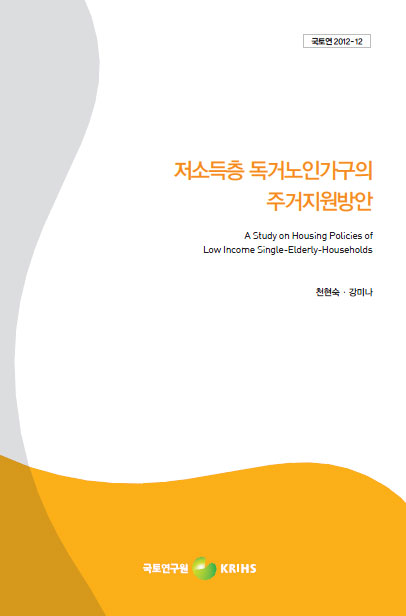 국토연 2012-12

저소득층 독거노인가구의 주거지원방안

A Study on Housing Policies of Low Income Single-Elderly-Households

천현숙 · 강미나

국토연구원 KRIHS